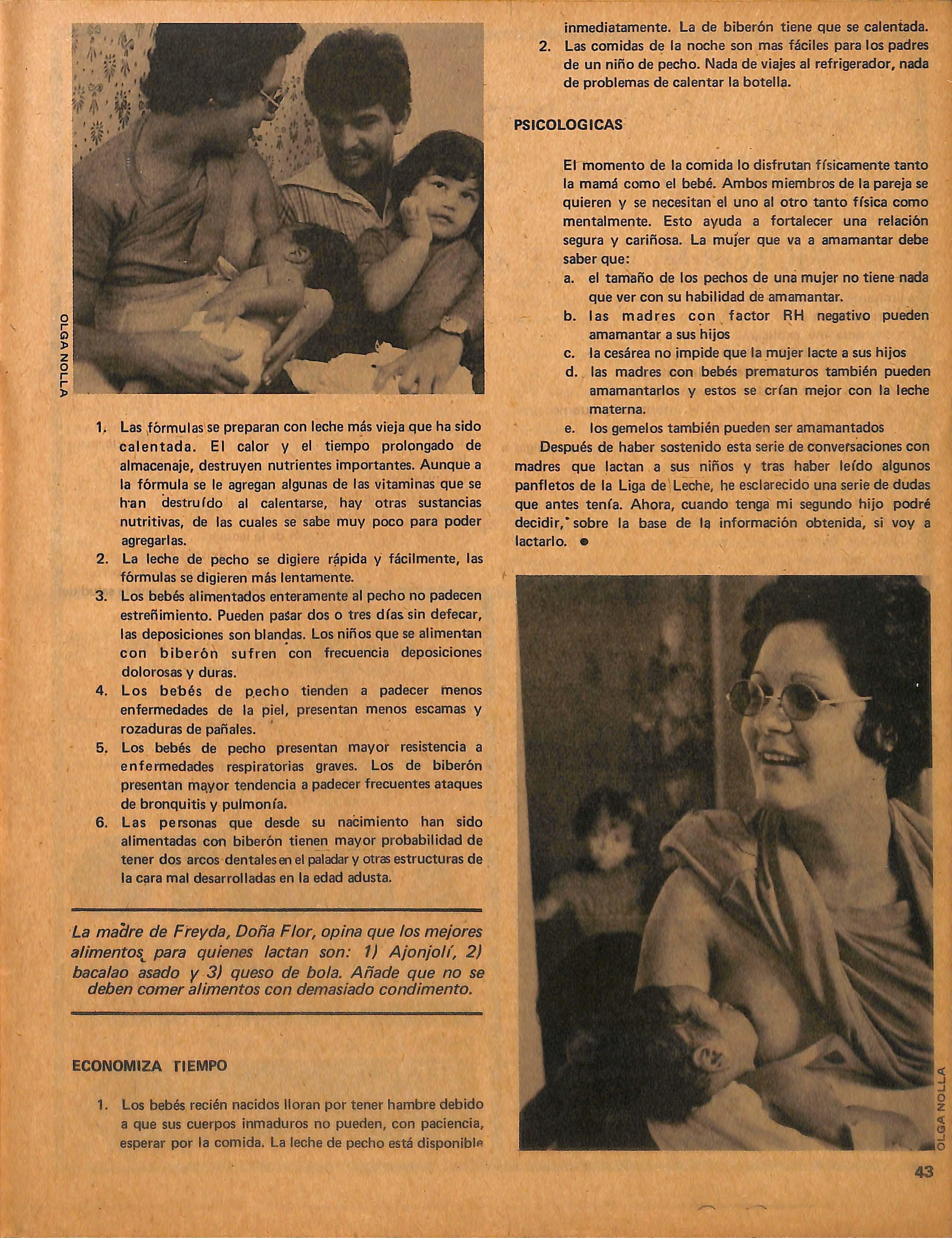 OLGA NOLLA

1. Las fórmulas se preparan con leche más vieja que ha sido calentada. El calor y el tiempo prolongado de almacenaje, destruyen nutrientes importantes. Aunque a la fórmula se le agregan algunas de las vitaminas que se han destruído al calentarse, hay otras sustancias nutritivas, de las cuales se sabe muy poco para poder agregarlas.
2. La leche de pecho se digiere rápida y fácilmente, las fórmulas se digieren más lentamente.
3. Los bebés alimentados enteramente al pecho no padecen estreñimiento. Pueden pasar dos o tres días sin defecar, las deposiciones son blandas. Los niños que se alimentan con biberón sufren con frecuencia deposiciones dolorosas y duras.
4. Los bebés de pecho tienden a padecer menos enfermedades de la piel, presentan menos escamas y rozaduras de pañales.
5. Los bebés de pecho presentan mayor resistencia a enfermedades respiratorias graves. Los de biberón presentan mayor tendencia a padecer frecuentes ataques de bronquitis y pulmonía.
6. Las personas que desde su nacimiento han sido alimentadas con biberón tienen mayor probabilidad de tener dos arcos dentales en el paladar y otras estructuras de la cara mal desarrolladas en la edad adusta.

La madre de Freyda, Doña Flor, opina que los mejores alimentos para quienes lactan son: 1) Ajonjolí, 2) bacalao asado y 3) queso de bola. Añade que no se deben comer alimentos con demasiado condimento.

ECONOMIZA TIEMPO

1. Los bebés recién nacidos lloran por tener hambre debido a que sus cuerpos inmaduros no pueden, con paciencia, esperar por la comida. La leche de pecho está disponible inmediatamente. La de biberón tiene que se calentada.
2. Las comidas de la noche son mas fáciles para los padres de un niño de pecho. Nada de viajes al refrigerador, nada de problemas de calentar la botella.

PSICOLOGICAS

El momento de la comida lo disfrutan físicamente tanto la mamá como el bebé. Ambos miembros de la pareja se quieren y se necesitan el uno al otro tanto física como mentalmente. Esto ayuda a fortalecer una relación segura y cariñosa. La mujer que va a amamantar debe saber que:
a. el tamaño de los pechos de una mujer no tiene nada que ver con su habilidad de amamantar.
b. las madres con factor RH negativo pueden amamantar a sus hijos
c. la cesárea no impide que la mujer lacte a sus hijos
d. las madres con bebés prematuros también pueden amamantarlos y estos se crían mejor con la leche materna.
e. los gemelos también pueden ser amamantados

Después de haber sostenido esta serie de conversaciones con madres que lactan a sus niños y tras haber leído algunos panfletos de la Liga de Leche, he esclarecido una serie de dudas que antes tenía. Ahora, cuando tenga mi segundo hijo podré decidir, sobre la base de la información obtenida, si voy a lactarlo. ●

OLGA NOLLA

43